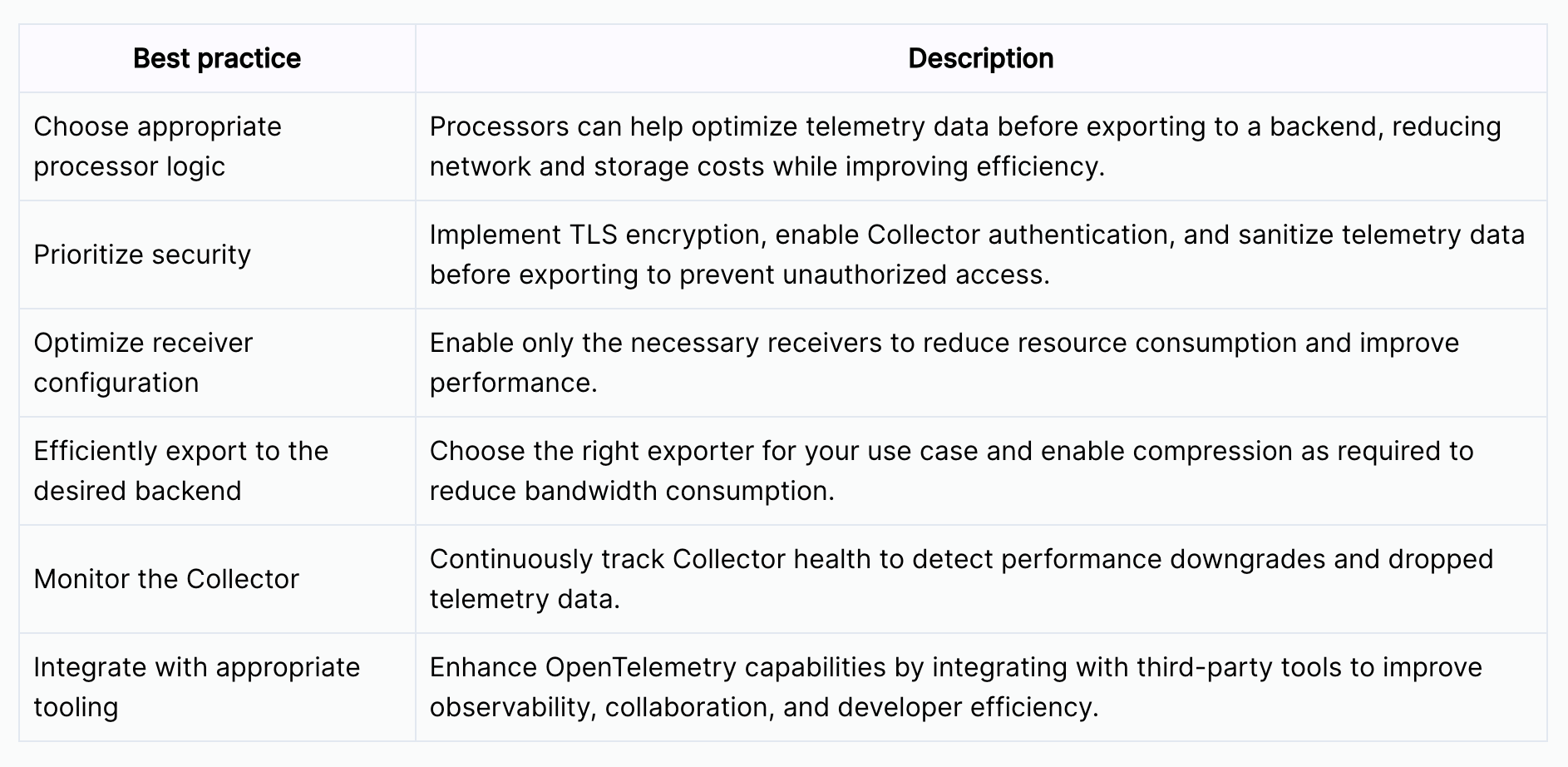 | Best practice | Description |
|---|---|
| Choose appropriate processor logic | Processors can help optimize telemetry data before exporting to a backend, reducing network and storage costs while improving efficiency. |
| Prioritize security | Implement TLS encryption, enable Collector authentication, and sanitize telemetry data before exporting to prevent unauthorized access. |
| Optimize receiver configuration | Enable only the necessary receivers to reduce resource consumption and improve performance. |
| Efficiently export to the desired backend | Choose the right exporter for your use case and enable compression as required to reduce bandwidth consumption. |
| Monitor the Collector | Continuously track Collector health to detect performance downgrades and dropped telemetry data. |
| Integrate with appropriate tooling | Enhance OpenTelemetry capabilities by integrating with third-party tools to improve observability, collaboration, and developer efficiency. |